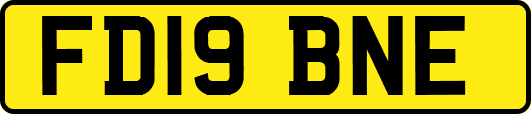 FD19 BNE